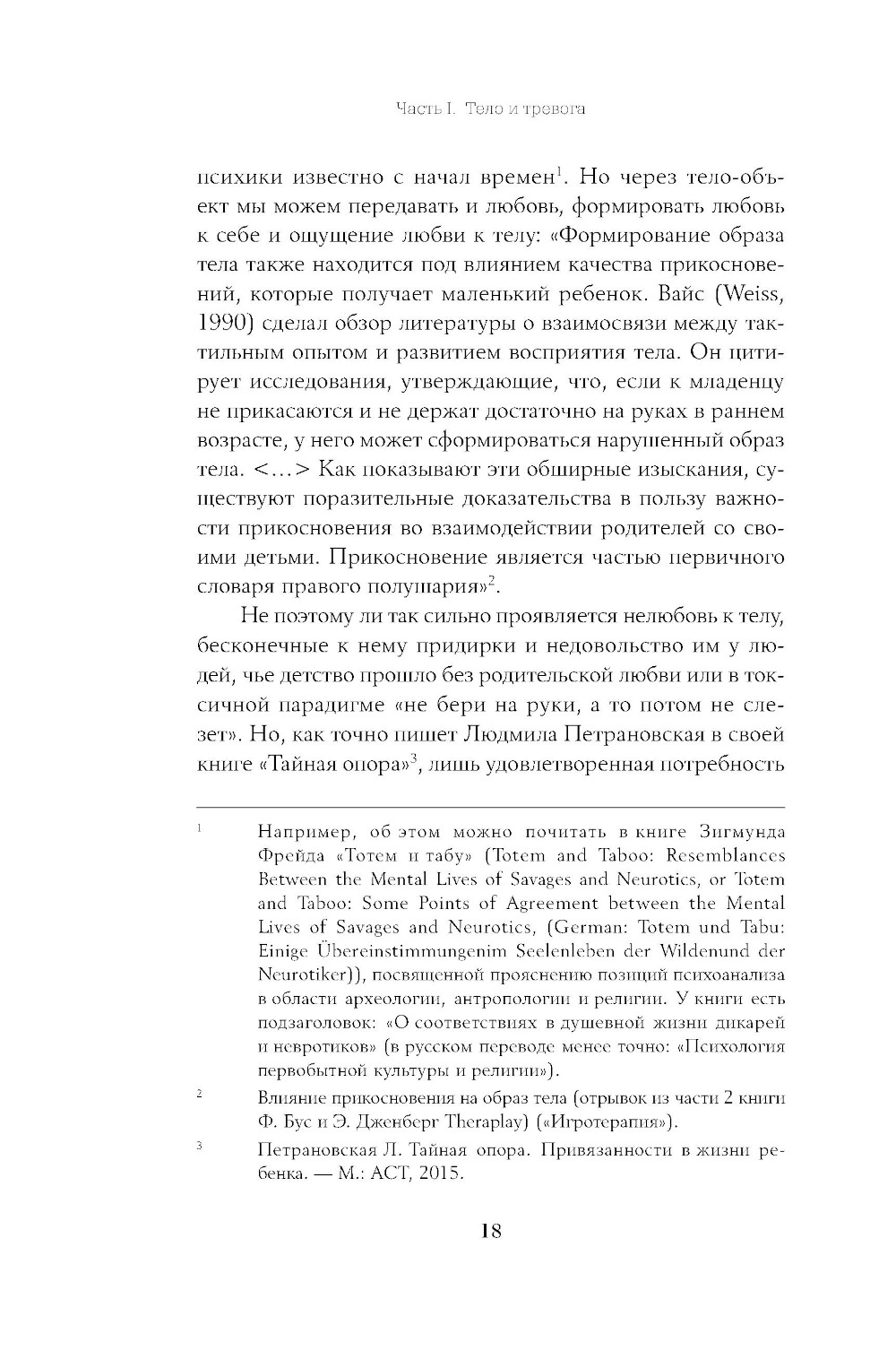 Часть I. Тело и тревога

психики известно с начал времен$^1$. Но через тело-объект мы можем передавать и любовь, формировать любовь к себе и ощущение любви к телу: «Формирование образа тела также находится под влиянием качества прикосновений, которые получает маленький ребенок. Вайс (Weiss, 1990) сделал обзор литературы о взаимосвязи между тактильным опытом и развитием восприятия тела. Он цитирует исследования, утверждающие, что, если к младенцу не прикасаются и не держат достаточно на руках в раннем возрасте, у него может сформироваться нарушенный образ тела. <…> Как показывают эти обширные изыскания, существуют поразительные доказательства в пользу важности прикосновения во взаимодействии родителей со своими детьми. Прикосновение является частью первичного словаря правого полушария»$^2$.

Не поэтому ли так сильно проявляется нелюбовь к телу, бесконечные к нему придирки и недовольство им у людей, чье детство прошло без родительской любви или в токсичной парадигме «не бери на руки, а то потом не слезет». Но, как точно пишет Людмила Петрановская в своей книге «Тайная опора»$^3$, лишь удовлетворенная потребность

$^1$ Например, об этом можно почитать в книге Зигмунда Фрейда «Тотем и табу» (Totem and Taboo: Resemblances Between the Mental Lives of Savages and Neurotics, or Totem and Taboo: Some Points of Agreement between the Mental Lives of Savages and Neurotics, (German: Totem und Tabu: Einige Übereinstimmungenim Seelenleben der Wildenund der Neurotiker)), посвященной прояснению позиций психоанализа в области археологии, антропологии и религии. У книги есть подзаголовок: «О соответствиях в душевной жизни дикарей и невротиков» (в русском переводе менее точно: «Психология первобытной культуры и религии»).

$^2$ Влияние прикосновения на образ тела (отрывок из части 2 книги Ф. Бус и Э. Дженберг Theraplay) («Игротерапия»).

$^3$ Петрановская Л. Тайная опора. Привязанности в жизни ребенка. — М.: АСТ, 2015.

18